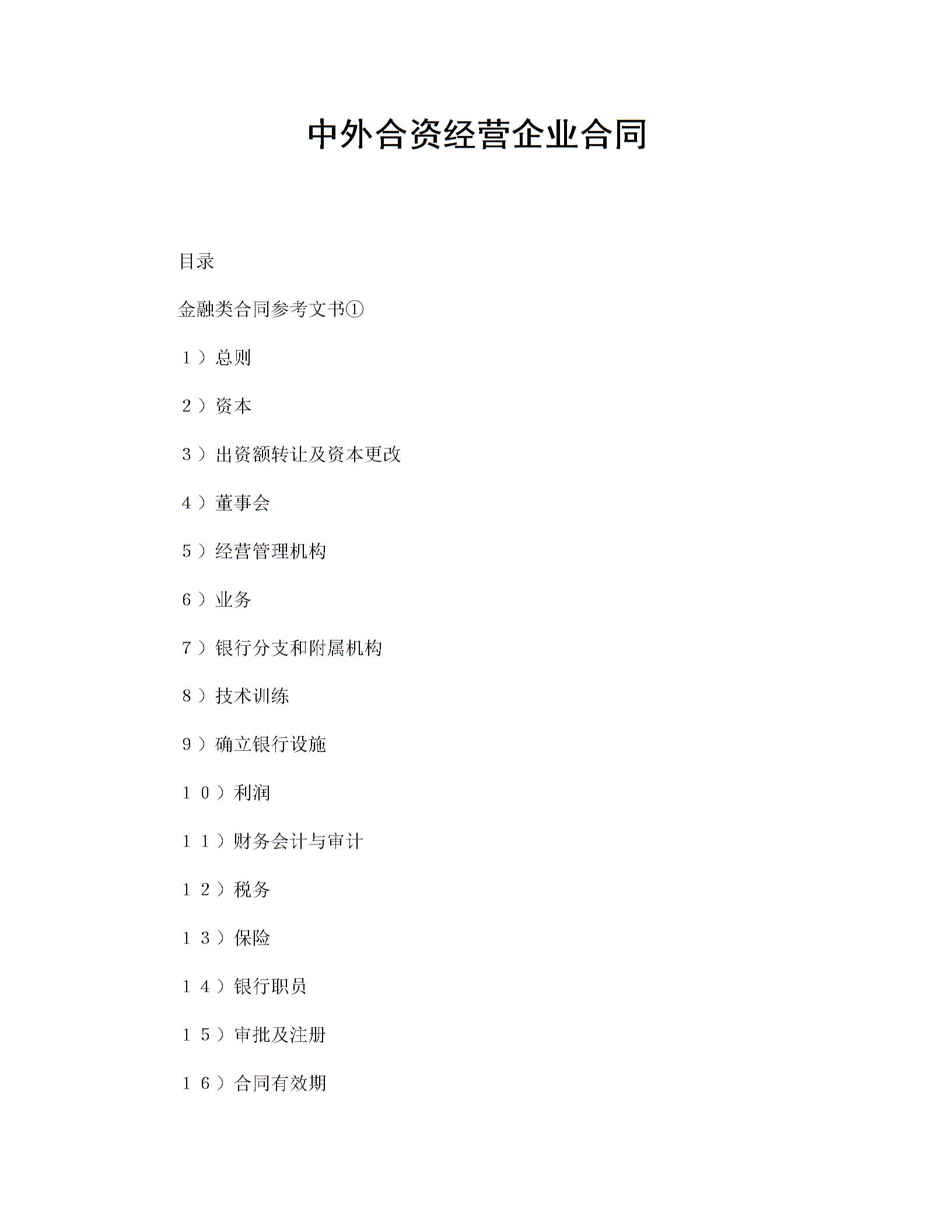 中外合资经营企业合同

目录

金融类合同参考文书①

１）总则

２）资本

３）出资额转让及资本更改

４）董事会

５）经营管理机构

６）业务

７）银行分支和附属机构

８）技术训练

９）确立银行设施

１０）利润

１１）财务会计与审计

１２）税务

１３）保险

１４）银行职员

１５）审批及注册

１６）合同有效期